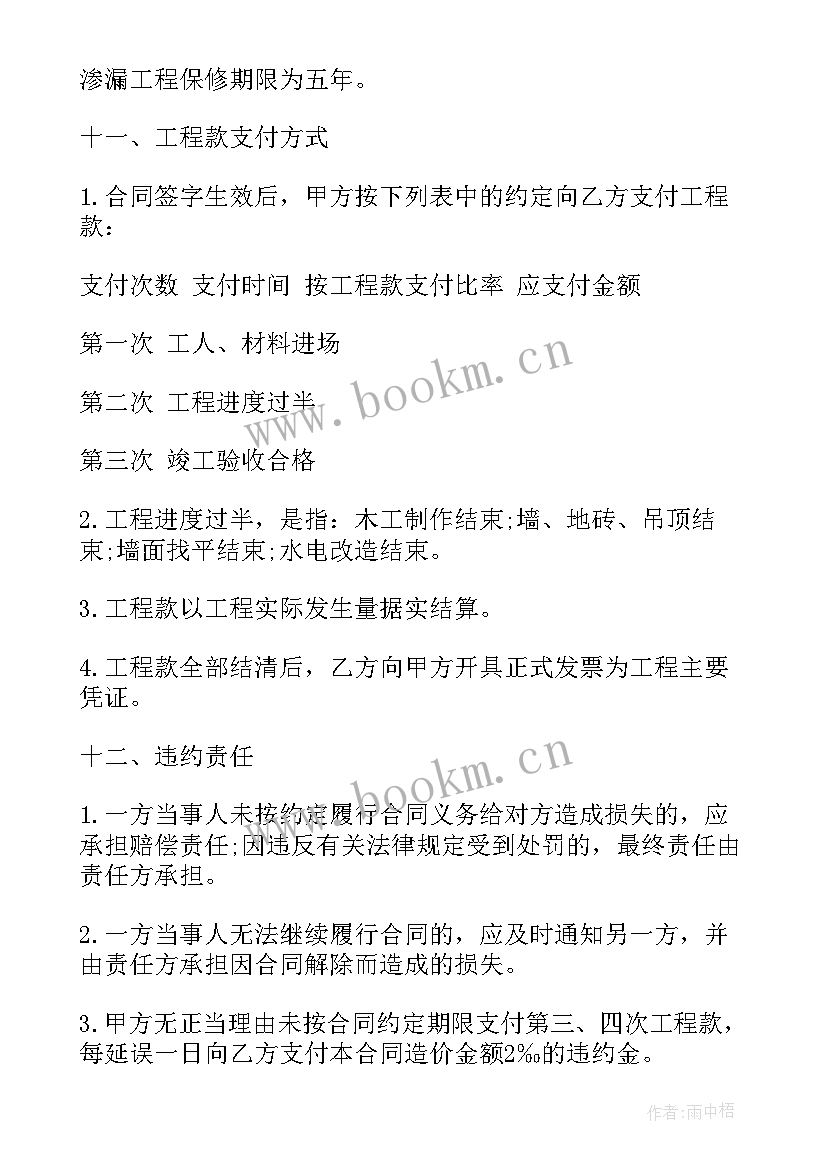 渗漏工程保修期限为五年。

十一、工程款支付方式

1.合同签字生效后，甲方按下列表中的约定向乙方支付工程款：

支付次数 支付时间 按工程款支付比率 应支付金额

第一次 工人、材料进场

第二次 工程进度过半

第三次 竣工验收合格

2.工程进度过半，是指：木工制作结束;墙、地砖、吊顶结束;墙面找平结束;水电改造结束。

3.工程款以工程实际发生量据实结算。

4.工程款全部结清后，乙方向甲方开具正式发票为工程主要凭证。

十二、违约责任

1.一方当事人未按约定履行合同义务给对方造成损失的，应承担赔偿责任;因违反有关法律规定受到处罚的，最终责任由责任方承担。

2.一方当事人无法继续履行合同的，应及时通知另一方，并由责任方承担因合同解除而造成的损失。

3.甲方无正当理由未按合同约定期限支付第三、四次工程款，每延误一日向乙方支付本合同造价金额2‰的违约金。

www.bookm.cn

www.bookm.cn

作者:雨中梧